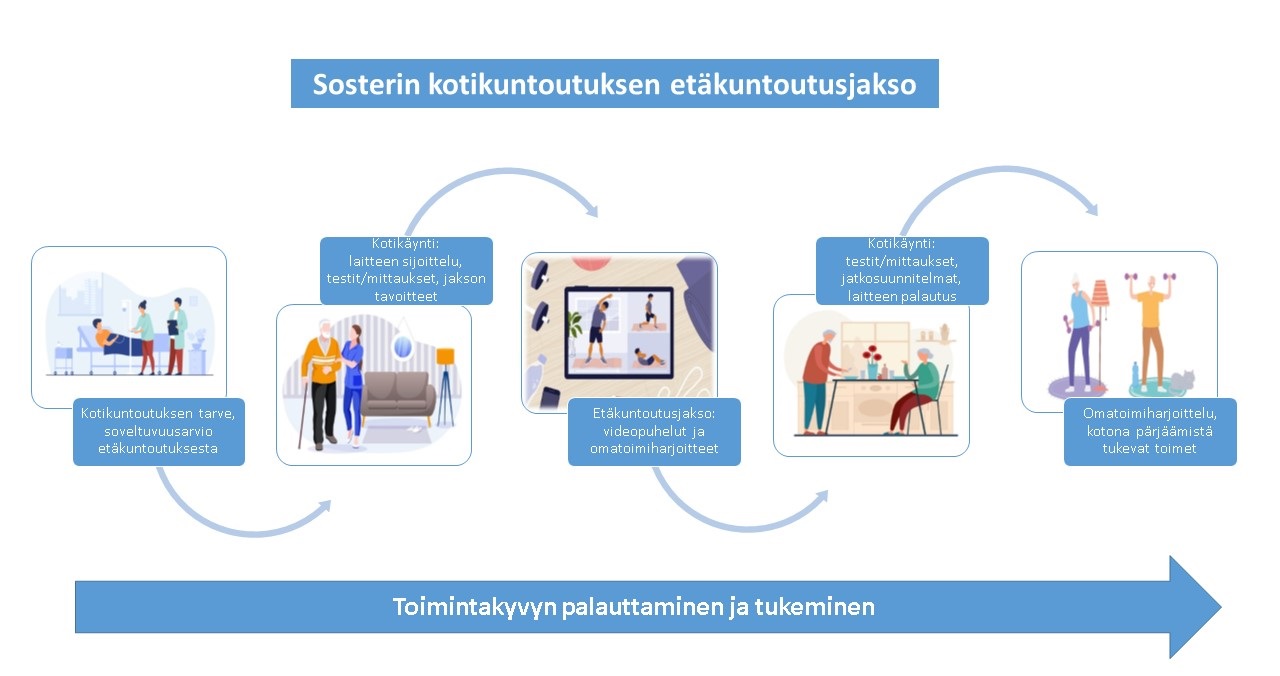 Sosterin kotikuntoutuksen etäkuntoutusjakso

Kotikuntoutuksen tarve, soveltuvuusarvio etäkuntoutuksesta

Kotikäynti: laitteen sijoittelu, testit/mittaukset, jakson tavoitteet

Etäkuntoutusjakso: videopuhelut ja omatoimiharjoitteet

Kotikäynti: testit/mittaukset, jatkosuunnitelmat, laitteen palautus

Omatoimiharjoittelu, kotona pärjäämistä tukevat toimet

Toimintakyvyn palauttaminen ja tukeminen